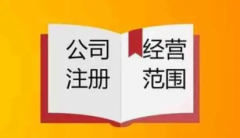 公司
注册

经营
范围